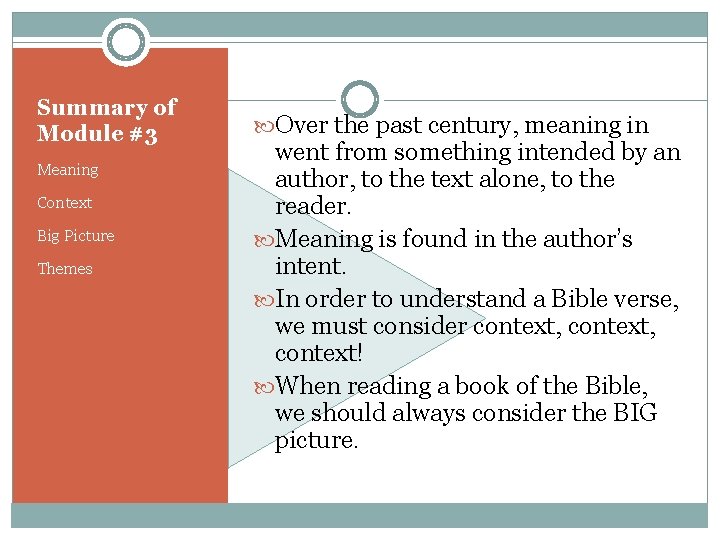 Summary of Module #3

Meaning

Context

Big Picture

Themes

Over the past century, meaning in went from something intended by an author, to the text alone, to the reader.

Meaning is found in the author's intent.

In order to understand a Bible verse, we must consider context, context, context!

When reading a book of the Bible, we should always consider the BIG picture.